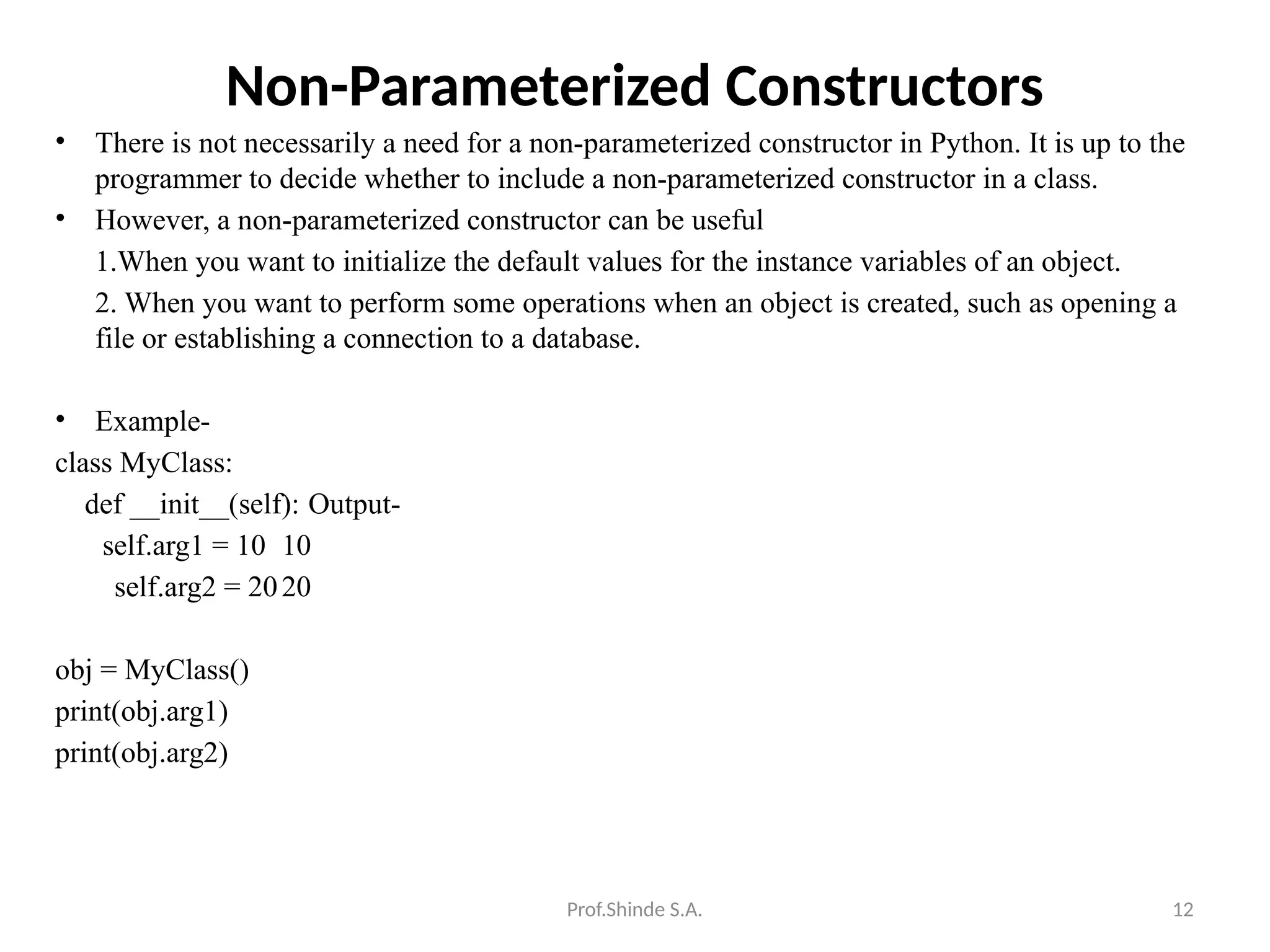 Non-Parameterized Constructors

• There is not necessarily a need for a non-parameterized constructor in Python. It is up to the programmer to decide whether to include a non-parameterized constructor in a class.

• However, a non-parameterized constructor can be useful

1.When you want to initialize the default values for the instance variables of an object.

2. When you want to perform some operations when an object is created, such as opening a file or establishing a connection to a database.

• Example-

class MyClass:
def __init__(self): Output-
self.arg1 = 10 10
self.arg2 = 20 20

obj = MyClass()
print(obj.arg1)
print(obj.arg2)

Prof.Shinde S.A.

12